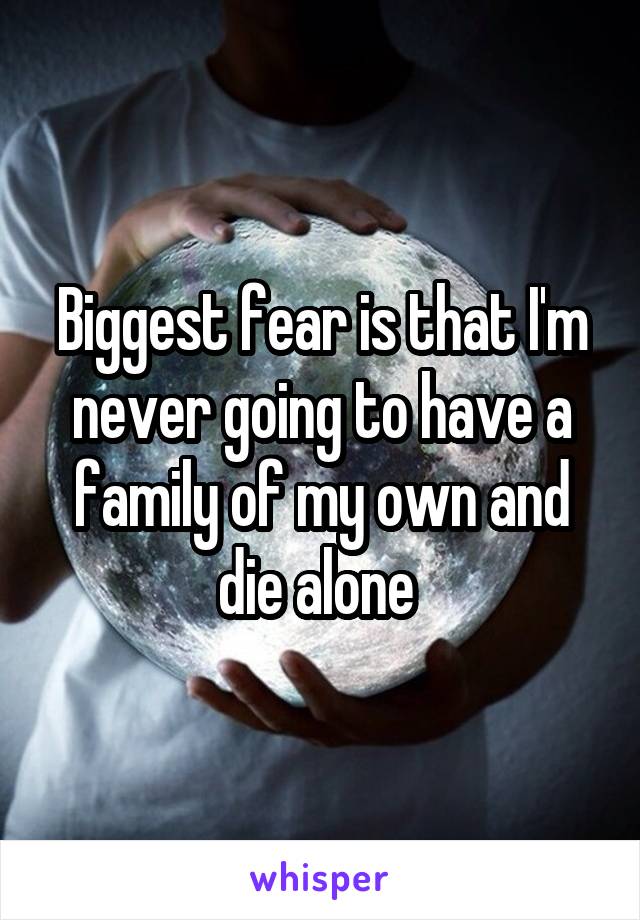 Biggest fear is that I'm never going to have a family of my own and die alone

whisper